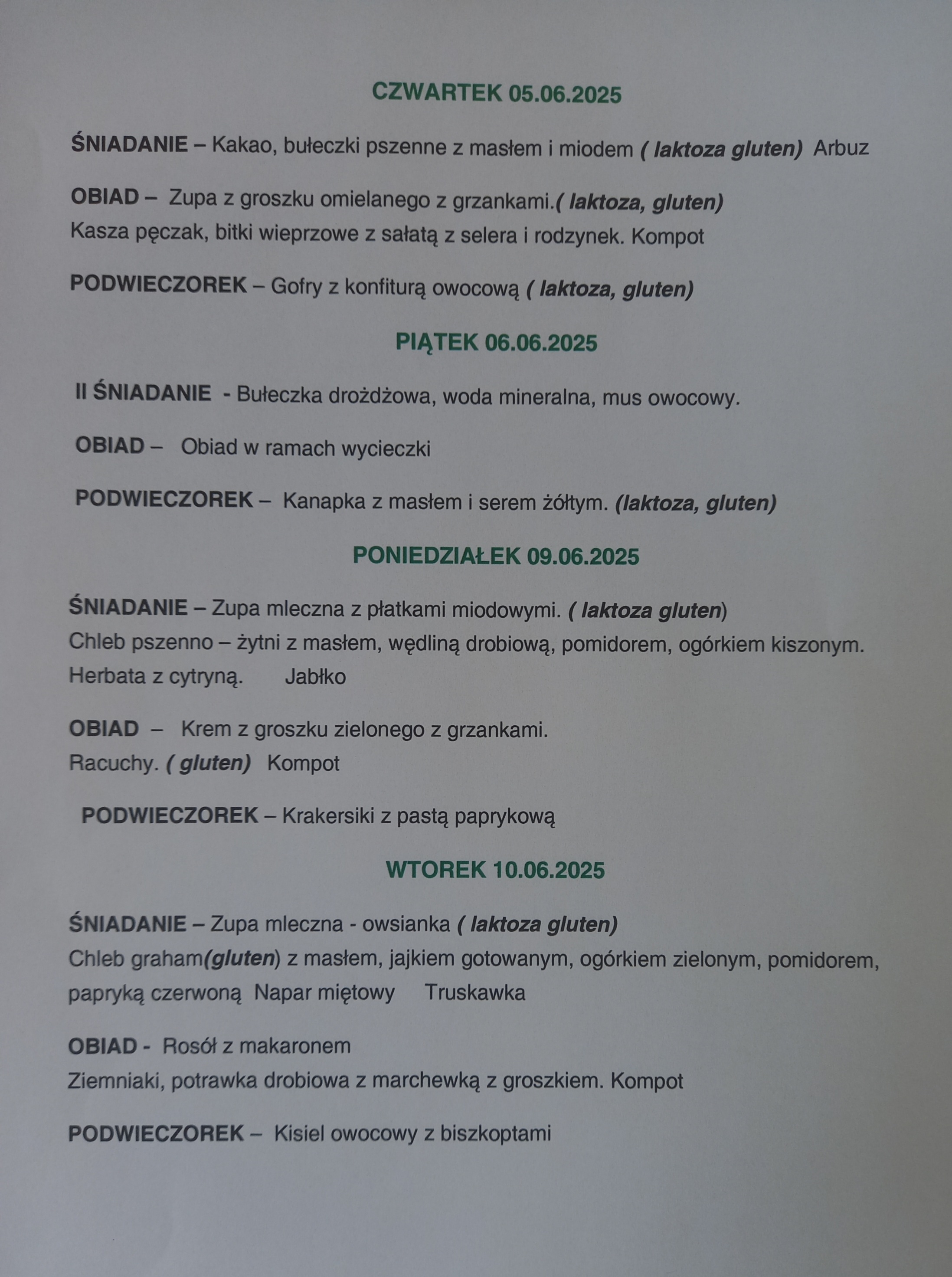 CZWARTEK 05.06.2025

ŚNIADANIE – Kakao, bułeczki pszenne z masłem i miodem ( laktoza gluten) Arbuz

OBIAD – Zupa z groszku omielanego z grzankami.( laktoza, gluten)
Kasza pęczak, bitki wieprzowe z sałatą z selera i rodzynek. Kompot

PODWIECZOREK – Gofry z konfiturą owocową ( laktoza, gluten)

PIĄTEK 06.06.2025

II ŚNIADANIE - Bułeczka drożdżowa, woda mineralna, mus owocowy.

OBIAD – Obiad w ramach wycieczki

PODWIECZOREK – Kanapka z masłem i serem żółtym. (laktoza, gluten)

PONIEDZIAŁEK 09.06.2025

ŚNIADANIE – Zupa mleczna z płatkami miodowymi. ( laktoza gluten)
Chleb pszenno – żytni z masłem, wędliną drobiową, pomidorem, ogórkiem kiszonym. Herbata z cytryną. Jabłko

OBIAD – Krem z groszku zielonego z grzankami.
Racuchy. ( gluten) Kompot

PODWIECZOREK – Krakersiki z pastą paprykową

WTOREK 10.06.2025

ŚNIADANIE – Zupa mleczna - owsianka ( laktoza gluten)
Chleb graham(gluten) z masłem, jajkiem gotowanym, ogórkiem zielonym, pomidorem, papryką czerwoną Napar miętowy Truskawka

OBIAD - Rosół z makaronem
Ziemniaki, potrawka drobiowa z marchewką z groszkiem. Kompot

PODWIECZOREK – Kisiel owocowy z biszkoptami